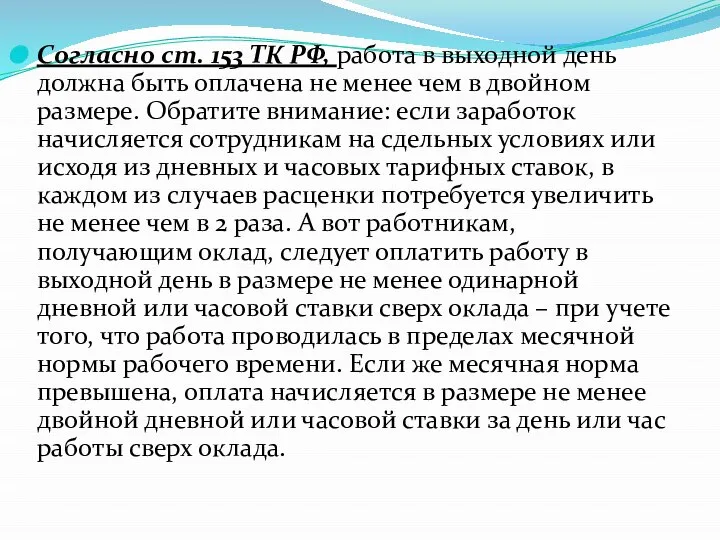 Согласно ст. 153 ТК РФ, работа в выходной день должна быть оплачена не менее чем в двойном размере. Обратите внимание: если заработок начисляется сотрудникам на сдельных условиях или исходя из дневных и часовых тарифных ставок, в каждом из случаев расценки потребуется увеличить не менее чем в 2 раза. А вот работникам, получающим оклад, следует оплатить работу в выходной день в размере не менее одинарной дневной или часовой ставки сверх оклада – при учете того, что работа проводилась в пределах месячной нормы рабочего времени. Если же месячная норма превышена, оплата начисляется в размере не менее двойной дневной или часовой ставки за день или час работы сверх оклада.